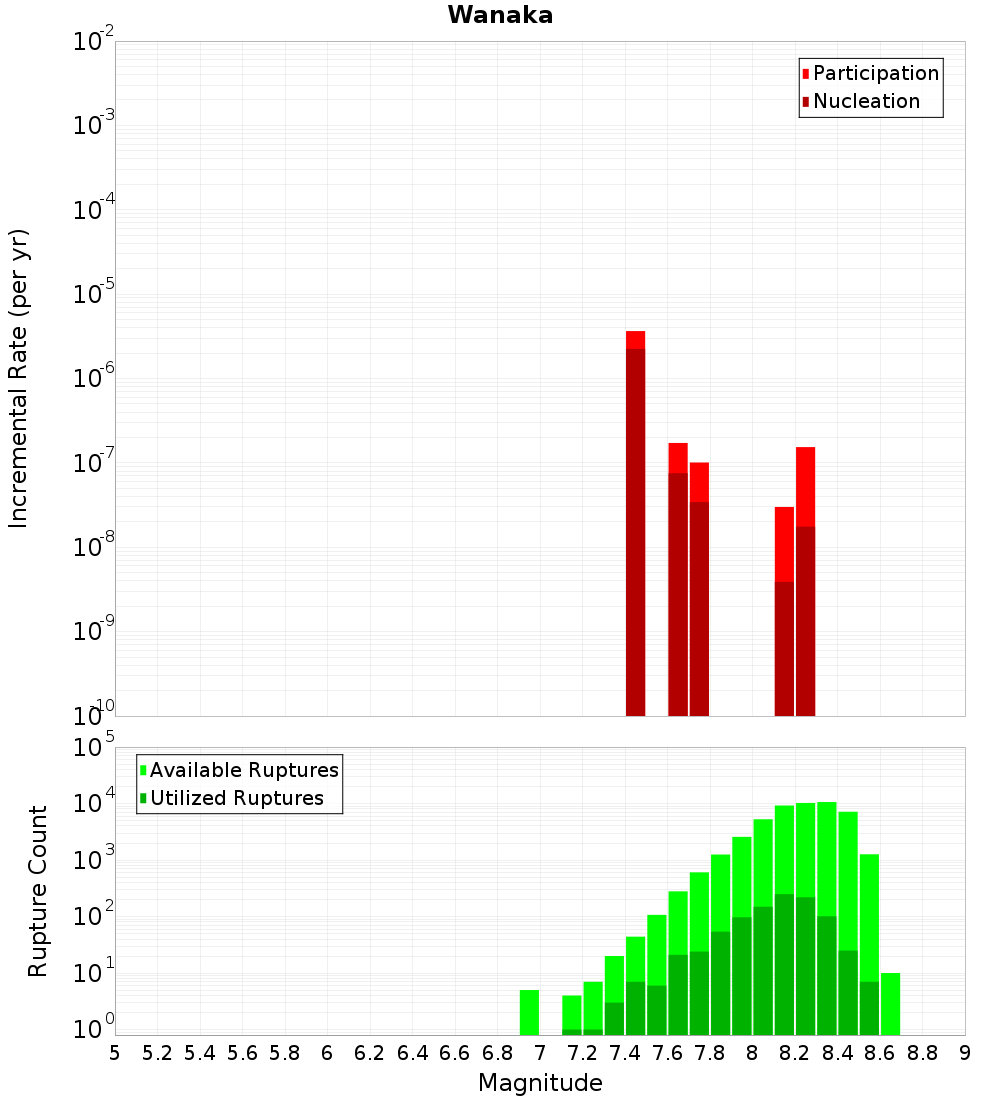 Wanaka

Participation
Nucleation

Incremental Rate (per yr)

$10^{-2}$
$10^{-3}$
$10^{-4}$
$10^{-5}$
$10^{-6}$
$10^{-7}$
$10^{-8}$
$10^{-9}$
$10^{-10}$

Available Ruptures
Utilized Ruptures

Rupture Count

$10^{5}$
$10^{4}$
$10^{3}$
$10^{2}$
$10^{1}$
$10^{0}$

5 5.2 5.4 5.6 5.8 6 6.2 6.4 6.6 6.8 7 7.2 7.4 7.6 7.8 8 8.2 8.4 8.6 8.8 9

Magnitude